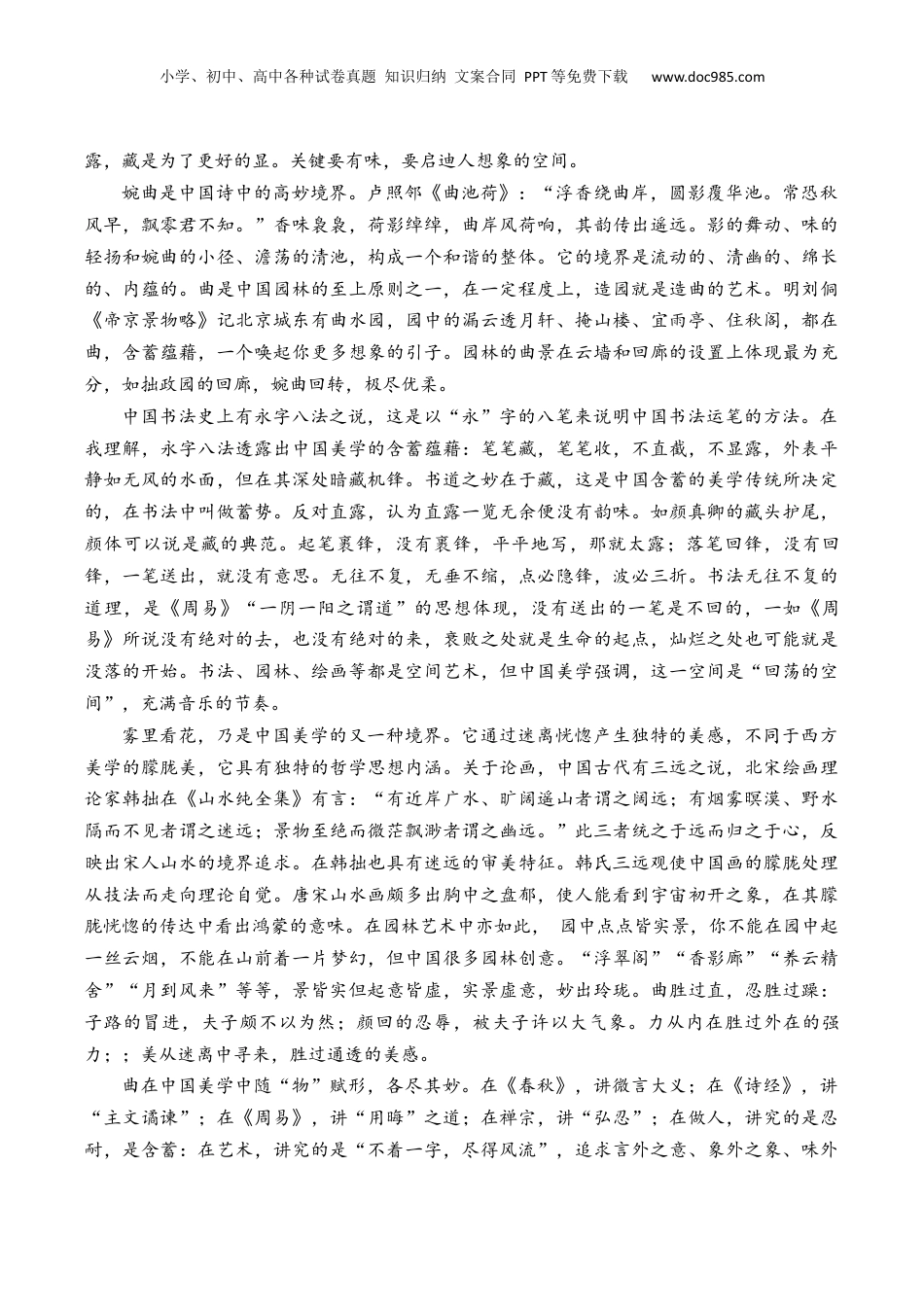 小学、初中、高中各种试卷真题 知识归纳 文案合同 PPT等免费下载 www.doc985.com

露，藏是为了更好的显。关键要有味，要启迪人想象的空间。

婉曲是中国诗中的高妙境界。卢照邻《曲池荷》：“浮香绕曲岸，圆影覆华池。常恐秋风早，飘零君不知。”香味袅袅，荷影绰绰，曲岸风荷响，其韵传出遥远。影的舞动、味的轻扬和婉曲的小径、澹荡的清池，构成一个和谐的整体。它的境界是流动的、清幽的、绵长的、内蕴的。曲是中国园林的至上原则之一，在一定程度上，造园就是造曲的艺术。明刘侗《帝京景物略》记北京城东有曲水园，园中的漏云透月轩、掩山楼、宜雨亭、住秋阁，都在曲，含蓄蕴藉，一个唤起你更多想象的引子。园林的曲景在云墙和回廊的设置上体现最为充分，如拙政园的回廊，婉曲回转，极尽优柔。

中国书法史上有永字八法之说，这是以“永”字的八笔来说明中国书法运笔的方法。在我理解，永字八法透露出中国美学的含蓄蕴藉：笔笔藏，笔笔收，不直截，不显露，外表平静如无风的水面，但在其深处暗藏机锋。书道之妙在于藏，这是中国含蓄的美学传统所决定的，在书法中叫做蓄势。反对直露，认为直露一览无余便没有韵味。如颜真卿的藏头护尾，颜体可以说是藏的典范。起笔裹锋，没有裹锋，平平地写，那就太露；落笔回锋，没有回锋，一笔送出，就没有意思。无往不复，无垂不缩，点必隐锋，波必三折。书法无往不复的道理，是《周易》“一阴一阳之谓道”的思想体现，没有送出的一笔是不回的，一如《周易》所说没有绝对的去，也没有绝对的来，衰败之处就是生命的起点，灿烂之处也可能就是没落的开始。书法、园林、绘画等都是空间艺术，但中国美学强调，这一空间是“回荡的空间”，充满音乐的节奏。

雾里看花，乃是中国美学的又一种境界。它通过迷离恍惚产生独特的美感，不同于西方美学的朦胧美，它具有独特的哲学思想内涵。关于论画，中国古代有三远之说，北宋绘画理论家韩拙在《山水纯全集》有言：“有近岸广水、旷阔遥山者谓之阔远；有烟雾暝漠、野水隔而不见者谓之迷远；景物至绝而微茫飘渺者谓之幽远。”此三者统之于远而归之于心，反映出宋人山水的境界追求。在韩拙也具有迷远的审美特征。韩氏三远观使中国画的朦胧处理从技法而走向理论自觉。唐宋山水画颇多出胸中之盘郁，使人能看到宇宙初开之象，在其朦胧恍惚的传达中看出鸿蒙的意味。在园林艺术中亦如此， 园中点点皆实景，你不能在园中起一丝云烟，不能在山前着一片梦幻，但中国很多园林创意。“浮翠阁”“香影廊”“养云精舍”“月到风来”等等，景皆实但起意皆虚，实景虚意，妙出玲珑。曲胜过直，忍胜过躁：子路的冒进，夫子颇不以为然；颜回的忍辱，被夫子许以大气象。力从内在胜过外在的强力；；美从迷离中寻来，胜过通透的美感。

曲在中国美学中随“物”赋形，各尽其妙。在《春秋》，讲微言大义；在《诗经》，讲“主文谲谏”；在《周易》，讲“用晦”之道；在禅宗，讲“弘忍”；在做人，讲究的是忍耐，是含蓄：在艺术，讲究的是“不着一字，尽得风流”，追求言外之意、象外之象、味外